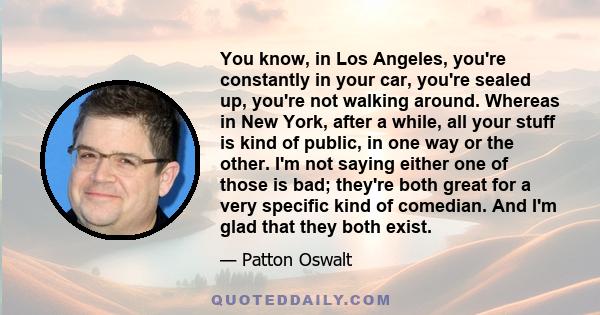 You know, in Los Angeles, you're constantly in your car, you're sealed up, you're not walking around. Whereas in New York, after a while, all your stuff is kind of public, in one way or the other. I'm not saying either one of those is bad; they're both great for a very specific kind of comedian. And I'm glad that they both exist.

— Patton Oswalt

QUOTEDDAILY.COM